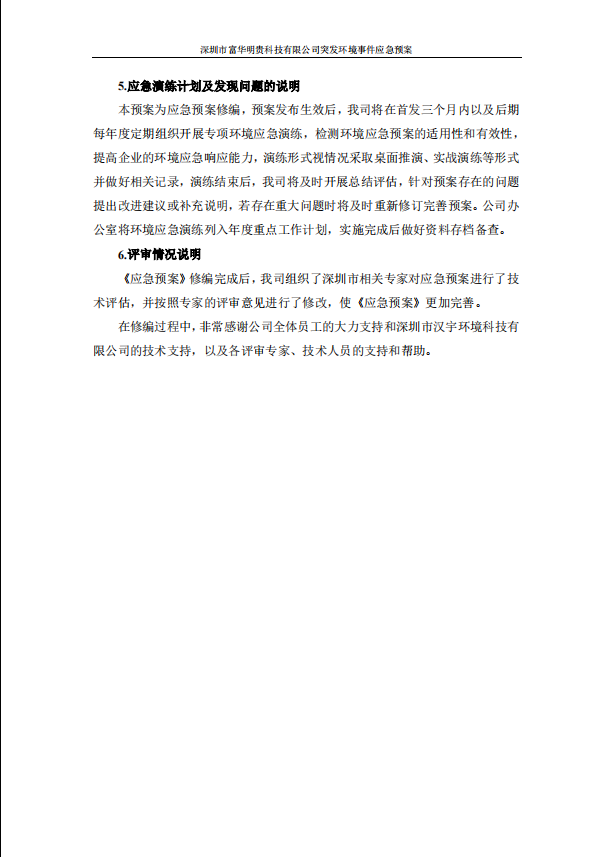 深圳市富华明贵科技有限公司突发环境事件应急预案

5.应急演练计划及发现问题的说明

本预案为应急预案修编，预案发布生效后，我司将在首发三个月内以及后期每年度定期组织开展专项环境应急演练，检测环境应急预案的适用性和有效性，提高企业的环境应急响应能力，演练形式视情况采取桌面推演、实战演练等形式并做好相关记录，演练结束后，我司将及时开展总结评估，针对预案存在的问题提出改进建议或补充说明，若存在重大问题时将及时重新修订完善预案。公司办公室将环境应急演练列入年度重点工作计划，实施完成后做好资料存档备查。

6.评审情况说明

《应急预案》修编完成后，我司组织了深圳市相关专家对应急预案进行了技术评估，并按照专家的评审意见进行了修改，使《应急预案》更加完善。

在修编过程中，非常感谢公司全体员工的大力支持和深圳市汉宇环境科技有限公司的技术支持，以及各评审专家、技术人员的支持和帮助。